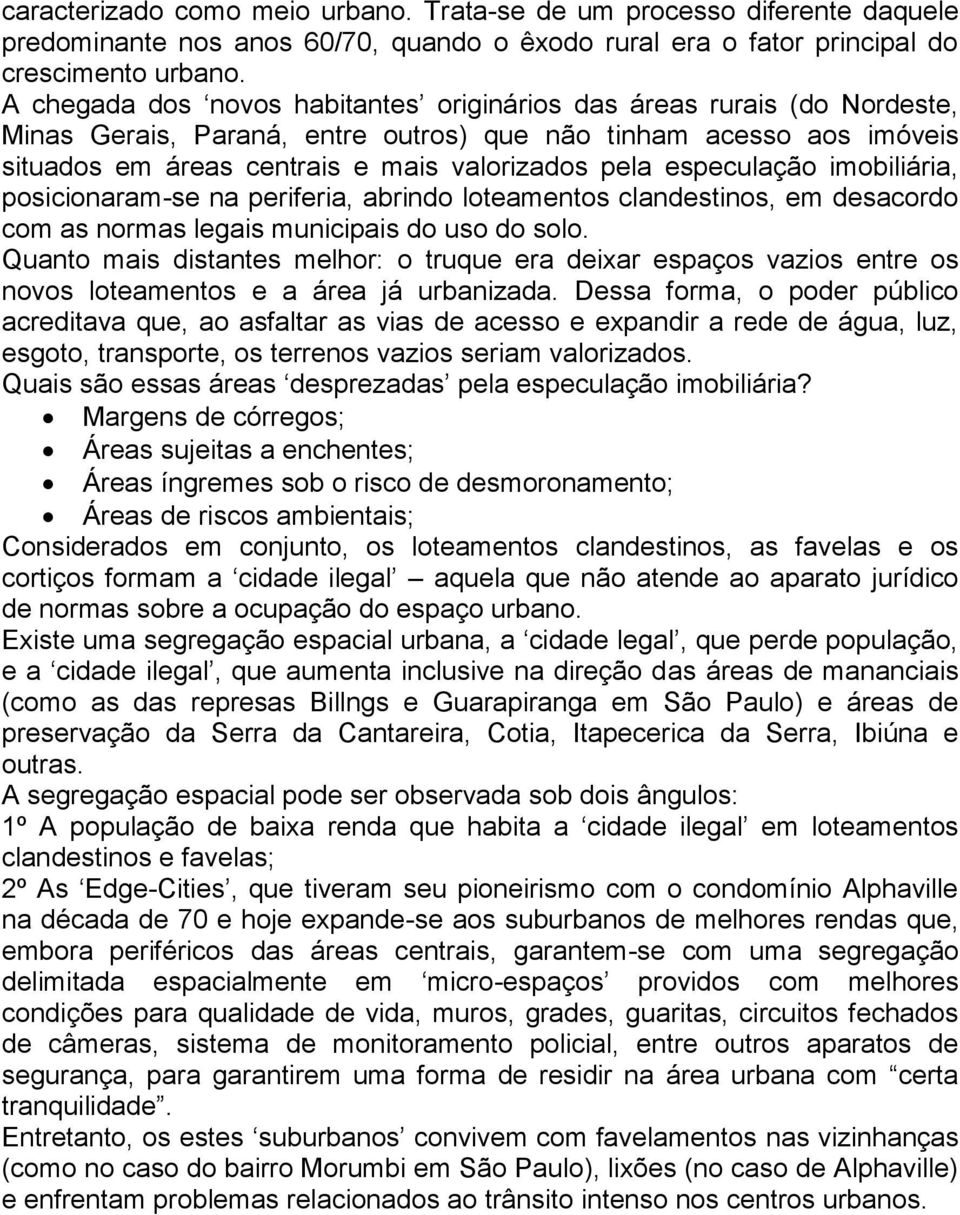 caracterizado como meio urbano. Trata-se de um processo diferente daquele predominante nos anos 60/70, quando o êxodo rural era o fator principal do crescimento urbano.
A chegada dos ‘novos habitantes’ originários das áreas rurais (do Nordeste, Minas Gerais, Paraná, entre outros) que não tinham acesso aos imóveis situados em áreas centrais e mais valorizados pela especulação imobiliária, posicionaram-se na periferia, abrindo loteamentos clandestinos, em desacordo com as normas legais municipais do uso do solo.
Quanto mais distantes melhor: o truque era deixar espaços vazios entre os novos loteamentos e a área já urbanizada. Dessa forma, o poder público acreditava que, ao asfaltar as vias de acesso e expandir a rede de água, luz, esgoto, transporte, os terrenos vazios seriam valorizados.
Quais são essas áreas ‘desprezadas’ pela especulação imobiliária?
• Margens de córregos;
• Áreas sujeitas a enchentes;
• Áreas íngremes sob o risco de desmoronamento;
• Áreas de riscos ambientais;
Considerados em conjunto, os loteamentos clandestinos, as favelas e os cortiços formam a ‘cidade ilegal’ — aquela que não atende ao aparato jurídico de normas sobre a ocupação do espaço urbano.
Existe uma segregação espacial urbana, a ‘cidade legal’, que perde população, e a ‘cidade ilegal’, que aumenta inclusive na direção das áreas de mananciais (como as das represas Billngs e Guarapiranga em São Paulo) e áreas de preservação da Serra da Cantareira, Cotia, Itapecerica da Serra, Ibiúna e outras.
A segregação espacial pode ser observada sob dois ângulos:
1º A população de baixa renda que habita a ‘cidade ilegal’ em loteamentos clandestinos e favelas;
2º As ‘Edge-Cities’, que tiveram seu pioneirismo com o condomínio Alphaville na década de 70 e hoje expande-se aos suburbanos de melhores rendas que, embora periféricos das áreas centrais, garantem-se com uma segregação delimitada espacialmente em ‘micro-espaços’ providos com melhores condições para qualidade de vida, muros, grades, guaritas, circuitos fechados de câmeras, sistema de monitoramento policial, entre outros aparatos de segurança, para garantirem uma forma de residir na área urbana com “certa tranquilidade”.
Entretanto, os estes ‘suburbanos’ convivem com favelamentos nas vizinhanças (como no caso do bairro Morumbi em São Paulo), lixões (no caso de Alphaville) e enfrentam problemas relacionados ao trânsito intenso nos centros urbanos.